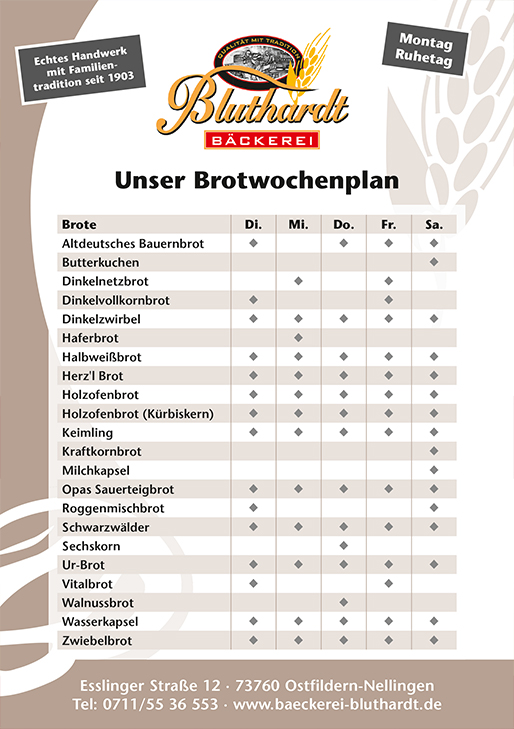 Echtes Handwerk mit Familientradition seit 1903

QUALITÄT MIT TRADITION
Bluthardt
BÄCKEREI

Montag Ruhetag

Unser Brotwochenplan

| Brote | Di. | Mi. | Do. | Fr. | Sa. |
|---|---|---|---|---|---|
| Altdeutsches Bauernbrot | ◆ | | ◆ | ◆ | ◆ |
| Butterkuchen | | | | | ◆ |
| Dinkelnetzbrot | | ◆ | | ◆ | |
| Dinkelvollkornbrot | ◆ | | | ◆ | |
| Dinkelzwirbel | ◆ | ◆ | ◆ | ◆ | ◆ |
| Haferbrot | | ◆ | | | |
| Halbweißbrot | ◆ | ◆ | ◆ | ◆ | ◆ |
| Herz'l Brot | ◆ | ◆ | ◆ | ◆ | ◆ |
| Holzofenbrot | ◆ | ◆ | ◆ | ◆ | ◆ |
| Holzofenbrot (Kürbiskern) | ◆ | ◆ | ◆ | ◆ | ◆ |
| Keimling | ◆ | ◆ | ◆ | ◆ | ◆ |
| Kraftkornbrot | | | | | ◆ |
| Milchkapsel | | | | | ◆ |
| Opas Sauerteigbrot | ◆ | ◆ | ◆ | ◆ | ◆ |
| Roggenmischbrot | ◆ | | | | ◆ |
| Schwarzwälder | ◆ | ◆ | ◆ | ◆ | ◆ |
| Sechskorn | | | ◆ | | |
| Ur-Brot | ◆ | ◆ | ◆ | ◆ | ◆ |
| Vitalbrot | ◆ | | | ◆ | |
| Walnussbrot | | | ◆ | | |
| Wasserkapsel | ◆ | ◆ | ◆ | ◆ | ◆ |
| Zwiebelbrot | ◆ | ◆ | ◆ | ◆ | ◆ |

Esslinger Straße 12 · 73760 Ostfildern-Nellingen
Tel: 0711/55 36 553 · www.baeckerei-bluthardt.de